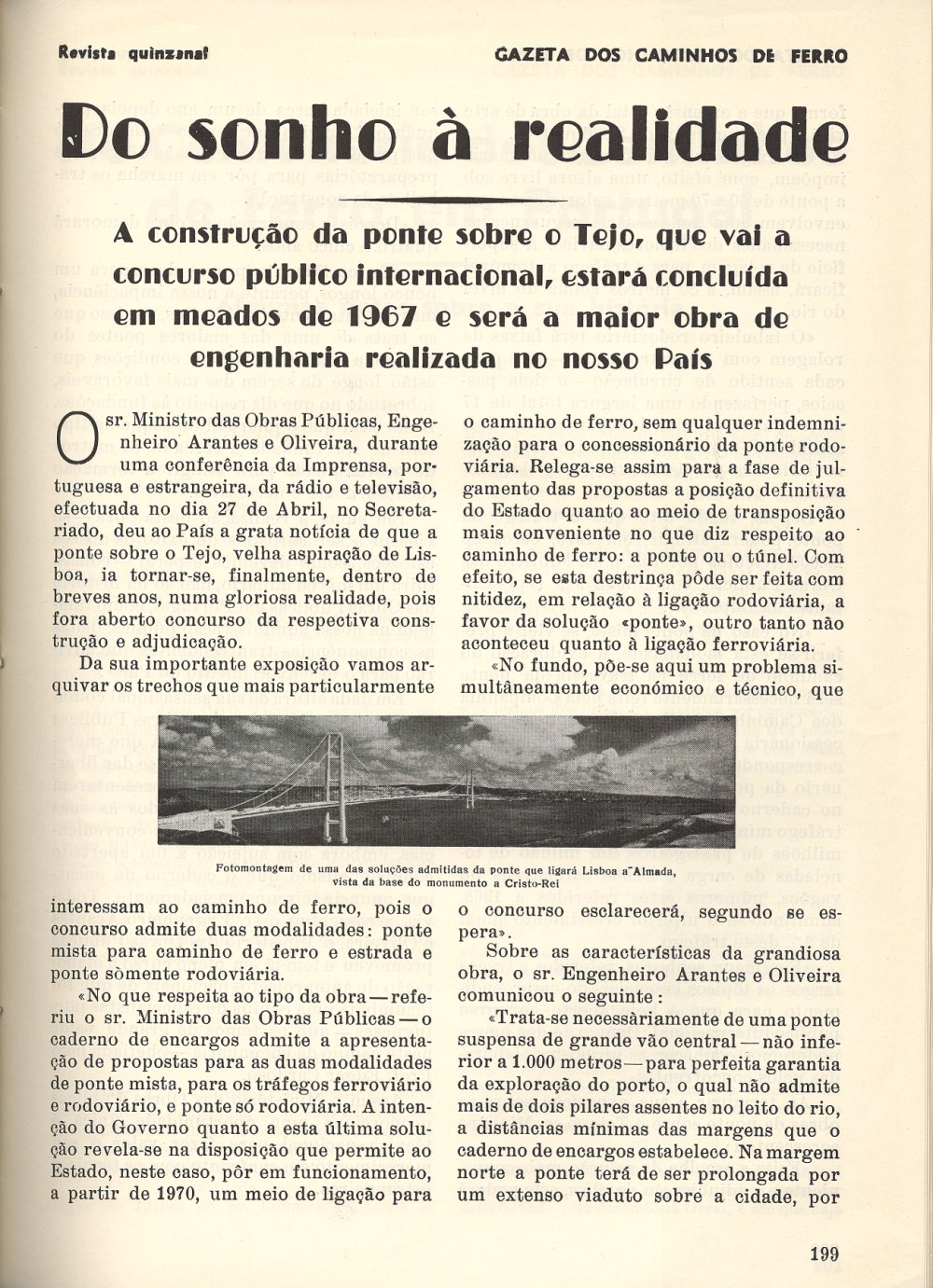 Revista quinzenal

GAZETA DOS CAMINHOS DE FERRO

Do sonho à realidade

A construção da ponte sobre o Tejo, que vai a concurso público internacional, estará concluída em meados de 1967 e será a maior obra de engenharia realizada no nosso País

O sr. Ministro das Obras Públicas, Engenheiro Arantes e Oliveira, durante uma conferência da Imprensa, portuguesa e estrangeira, da rádio e televisão, efectuada no dia 27 de Abril, no Secretariado, deu ao País a grata notícia de que a ponte sobre o Tejo, velha aspiração de Lisboa, ia tornar-se, finalmente, dentro de breves anos, numa gloriosa realidade, pois fora aberto concurso da respectiva construção e adjudicação.

Da sua importante exposição vamos arquivar os trechos que mais particularmente interessam ao caminho de ferro, pois o concurso admite duas modalidades: ponte mista para caminho de ferro e estrada e ponte sòmente rodoviária.

«No que respeita ao tipo da obra — referiu o sr. Ministro das Obras Públicas — o caderno de encargos admite a apresentação de propostas para as duas modalidades de ponte mista, para os tráfegos ferroviário e rodoviário, e ponte só rodoviária. A intenção do Governo quanto a esta última solução revela-se na disposição que permite ao Estado, neste caso, pôr em funcionamento, a partir de 1970, um meio de ligação para o caminho de ferro, sem qualquer indemnização para o concessionário da ponte rodoviária. Relega-se assim para a fase de julgamento das propostas a posição definitiva do Estado quanto ao meio de transposição mais conveniente no que diz respeito ao caminho de ferro: a ponte ou o túnel. Com efeito, se esta destrinça pôde ser feita com nitidez, em relação à ligação rodoviária, a favor da solução «ponte», outro tanto não aconteceu quanto à ligação ferroviária.

«No fundo, põe-se aqui um problema simultâneamente económico e técnico, que o concurso esclarecerá, segundo se espera».

Sobre as características da grandiosa obra, o sr. Engenheiro Arantes e Oliveira comunicou o seguinte:

«Trata-se necessàriamente de uma ponte suspensa de grande vão central — não inferior a 1.000 metros — para perfeita garantia da exploração do porto, o qual não admite mais de dois pilares assentes no leito do rio, a distâncias mínimas das margens que o caderno de encargos estabelece. Na margem norte a ponte terá de ser prolongada por um extenso viaduto sobre a cidade, por

Fotomontagem de uma das soluções admitidas da ponte que ligará Lisboa a Almada, vista da base do monumento a Cristo-Rei

199